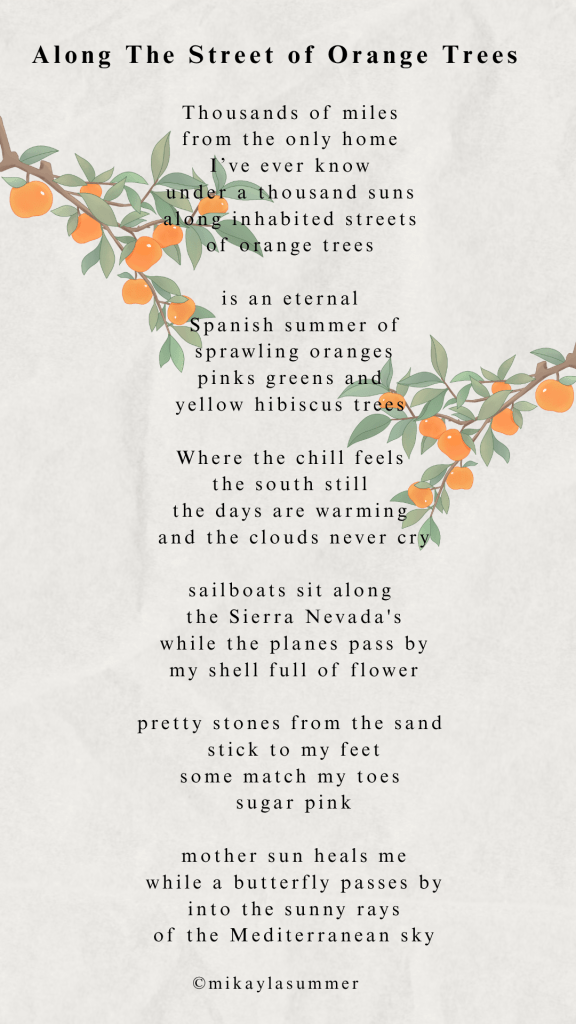 Along The Street of Orange Trees

Thousands of miles
from the only home
I've ever know
under a thousand suns
along inhabited streets
of orange trees

is an eternal
Spanish summer of
sprawling oranges
pinks greens and
yellow hibiscus trees

Where the chill feels
the south still
the days are warming
and the clouds never cry

sailboats sit along
the Sierra Nevada's
while the planes pass by
my shell full of flower

pretty stones from the sand
stick to my feet
some match my toes
sugar pink

mother sun heals me
while a butterfly passes by
into the sunny rays
of the Mediterranean sky

©mikaylasummer